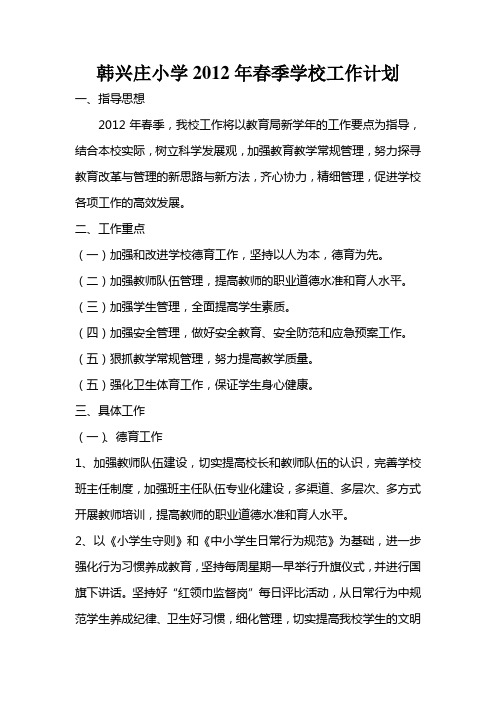 韩兴庄小学 2012 年春季学校工作计划

一、指导思想

2012 年春季，我校工作将以教育局新学年的工作要点为指导，结合本校实际，树立科学发展观，加强教育教学常规管理，努力探寻教育改革与管理的新思路与新方法，齐心协力，精细管理，促进学校各项工作的高效发展。

二、工作重点

（一）加强和改进学校德育工作，坚持以人为本，德育为先。

（二）加强教师队伍管理，提高教师的职业道德水准和育人水平。

（三）加强学生管理，全面提高学生素质。

（四）加强安全管理，做好安全教育、安全防范和应急预案工作。

（五）狠抓教学常规管理，努力提高教学质量。

（五）强化卫生体育工作，保证学生身心健康。

三、具体工作

（一）、德育工作

1、加强教师队伍建设，切实提高校长和教师队伍的认识，完善学校班主任制度，加强班主任队伍专业化建设，多渠道、多层次、多方式开展教师培训，提高教师的职业道德水准和育人水平。

2、以《小学生守则》和《中小学生日常行为规范》为基础，进一步强化行为习惯养成教育，坚持每周星期一早举行升旗仪式，并进行国旗下讲话。坚持好“红领巾监督岗”每日评比活动，从日常行为中规范学生养成纪律、卫生好习惯，细化管理，切实提高我校学生的文明